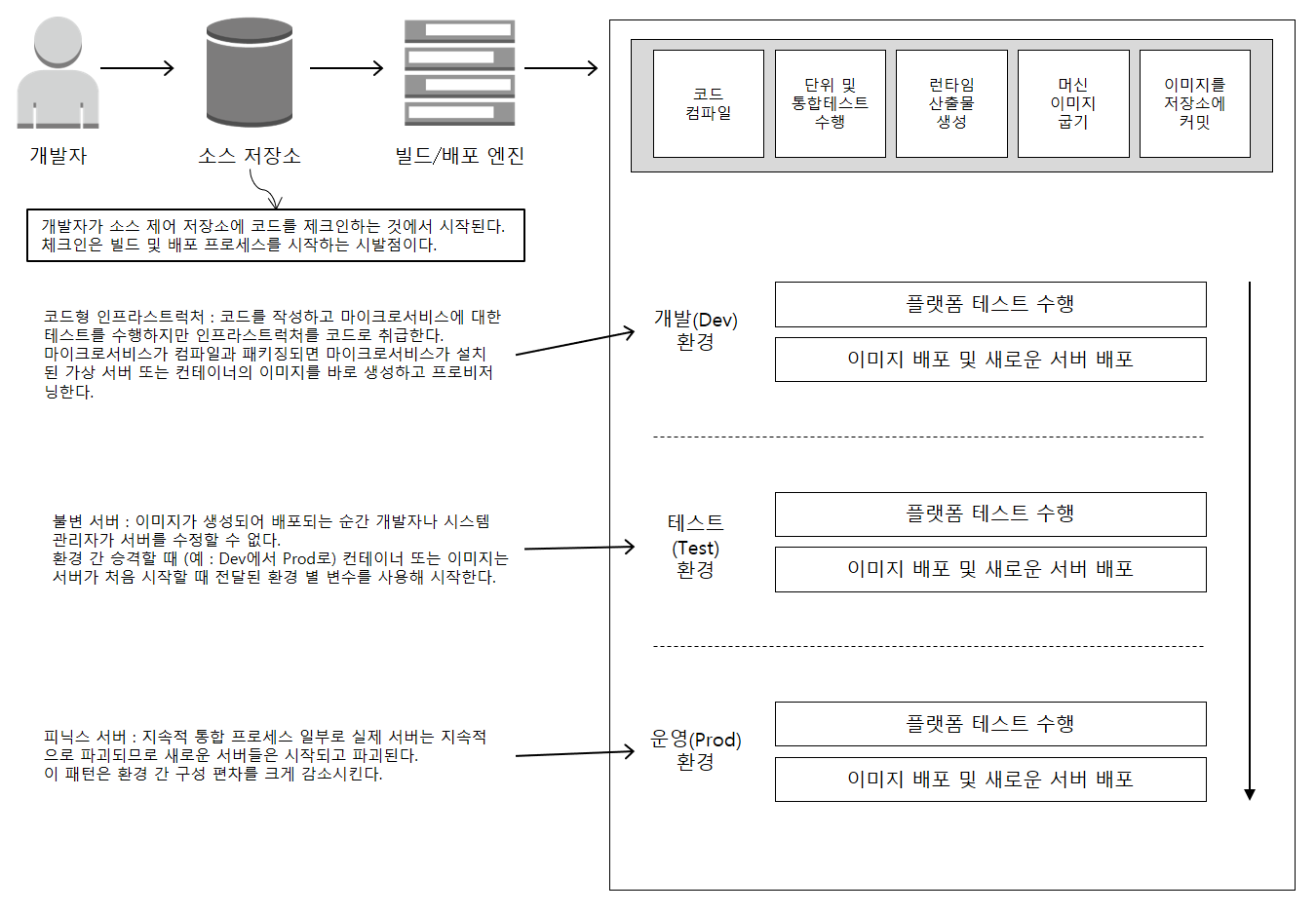 개발자

소스 저장소

빌드/배포 엔진

코드 컴파일

단위 및 통합테스트 수행

런타임 산출물 생성

머신 이미지 굽기

이미지를 저장소에 커밋

개발자가 소스 제어 저장소에 코드를 체크인하는 것에서 시작된다. 체크인은 빌드 및 배포 프로세스를 시작하는 시발점이다.

코드형 인프라스트럭처 : 코드를 작성하고 마이크로서비스에 대한 테스트를 수행하지만 인프라스트럭처를 코드로 취급한다.
마이크로서비스가 컴파일과 패키징되면 마이크로서비스가 설치된 가상 서버 또는 컨테이너의 이미지를 바로 생성하고 프로비저닝한다.

개발(Dev) 환경

플랫폼 테스트 수행

이미지 배포 및 새로운 서버 배포

불변 서버 : 이미지가 생성되어 배포되는 순간 개발자나 시스템 관리자가 서버를 수정할 수 없다.
환경 간 승격할 때 (예 : Dev에서 Prod로) 컨테이너 또는 이미지는 서버가 처음 시작할 때 전달된 환경 별 변수를 사용해 시작한다.

테스트 (Test) 환경

플랫폼 테스트 수행

이미지 배포 및 새로운 서버 배포

피닉스 서버 : 지속적 통합 프로세스 일부로 실제 서버는 지속적으로 파괴되므로 새로운 서버들은 시작되고 파괴된다.
이 패턴은 환경 간 구성 편차를 크게 감소시킨다.

운영(Prod) 환경

플랫폼 테스트 수행

이미지 배포 및 새로운 서버 배포